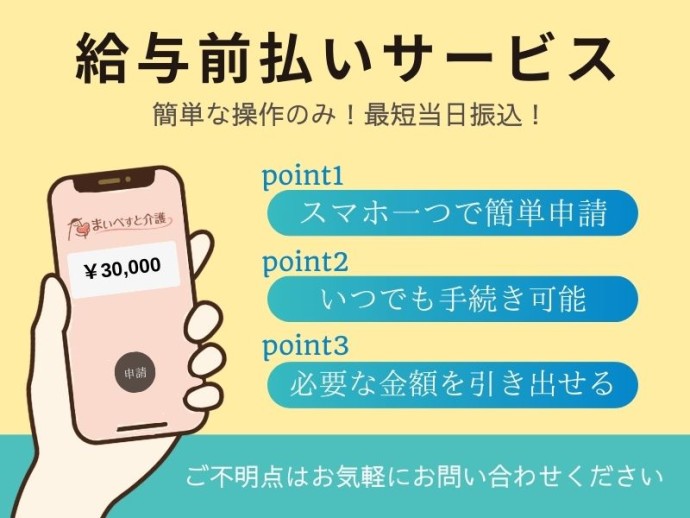 給与前払いサービス

簡単な操作のみ！最短当日振込！

まいべすと介護

￥30,000

申請

point1
スマホ一つで簡単申請

point2
いつでも手続き可能

point3
必要な金額を引き出せる

ご不明点はお気軽にお問い合わせください